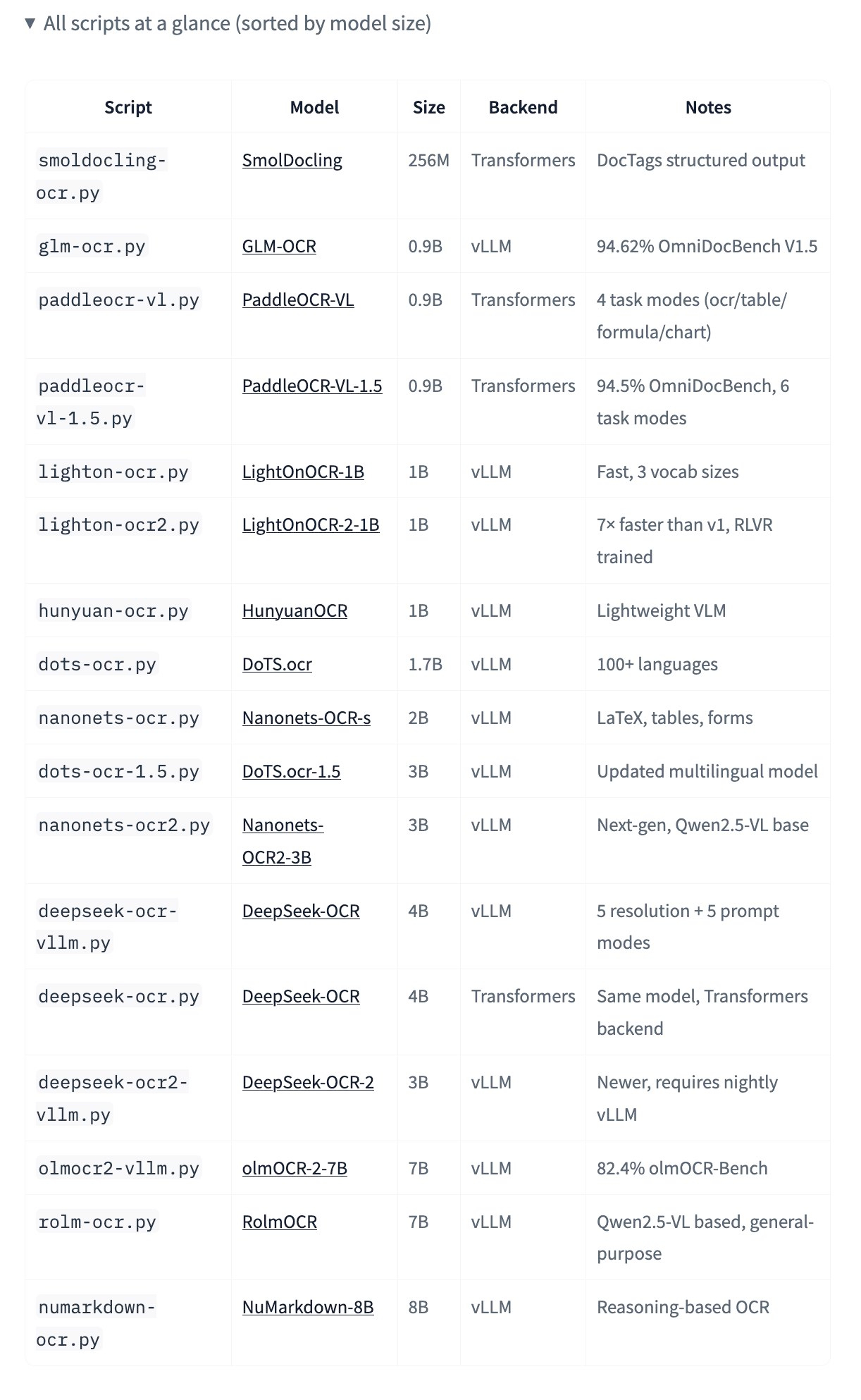 ▼ All scripts at a glance (sorted by model size)

| Script | Model | Size | Backend | Notes |
|---|---|---|---|---|
| smoldocling-ocr.py | SmolDocling | 256M | Transformers | DocTags structured output |
| glm-ocr.py | GLM-OCR | 0.9B | vLLM | 94.62% OmniDocBench V1.5 |
| paddleocr-vl.py | PaddleOCR-VL | 0.9B | Transformers | 4 task modes (ocr/table/formula/chart) |
| paddleocr-vl-1.5.py | PaddleOCR-VL-1.5 | 0.9B | Transformers | 94.5% OmniDocBench, 6 task modes |
| lighton-ocr.py | LightOnOCR-1B | 1B | vLLM | Fast, 3 vocab sizes |
| lighton-ocr2.py | LightOnOCR-2-1B | 1B | vLLM | 7× faster than v1, RLVR trained |
| hunyuan-ocr.py | HunyuanOCR | 1B | vLLM | Lightweight VLM |
| dots-ocr.py | DoTS.ocr | 1.7B | vLLM | 100+ languages |
| nanonets-ocr.py | Nanonets-OCR-s | 2B | vLLM | LaTeX, tables, forms |
| dots-ocr-1.5.py | DoTS.ocr-1.5 | 3B | vLLM | Updated multilingual model |
| nanonets-ocr2.py | Nanonets-OCR2-3B | 3B | vLLM | Next-gen, Qwen2.5-VL base |
| deepseek-ocr-vllm.py | DeepSeek-OCR | 4B | vLLM | 5 resolution + 5 prompt modes |
| deepseek-ocr.py | DeepSeek-OCR | 4B | Transformers | Same model, Transformers backend |
| deepseek-ocr2-vllm.py | DeepSeek-OCR-2 | 3B | vLLM | Newer, requires nightly vLLM |
| olmocr2-vllm.py | olmOCR-2-7B | 7B | vLLM | 82.4% olmOCR-Bench |
| rolm-ocr.py | RolmOCR | 7B | vLLM | Qwen2.5-VL based, general-purpose |
| numarkdown-ocr.py | NuMarkdown-8B | 8B | vLLM | Reasoning-based OCR |